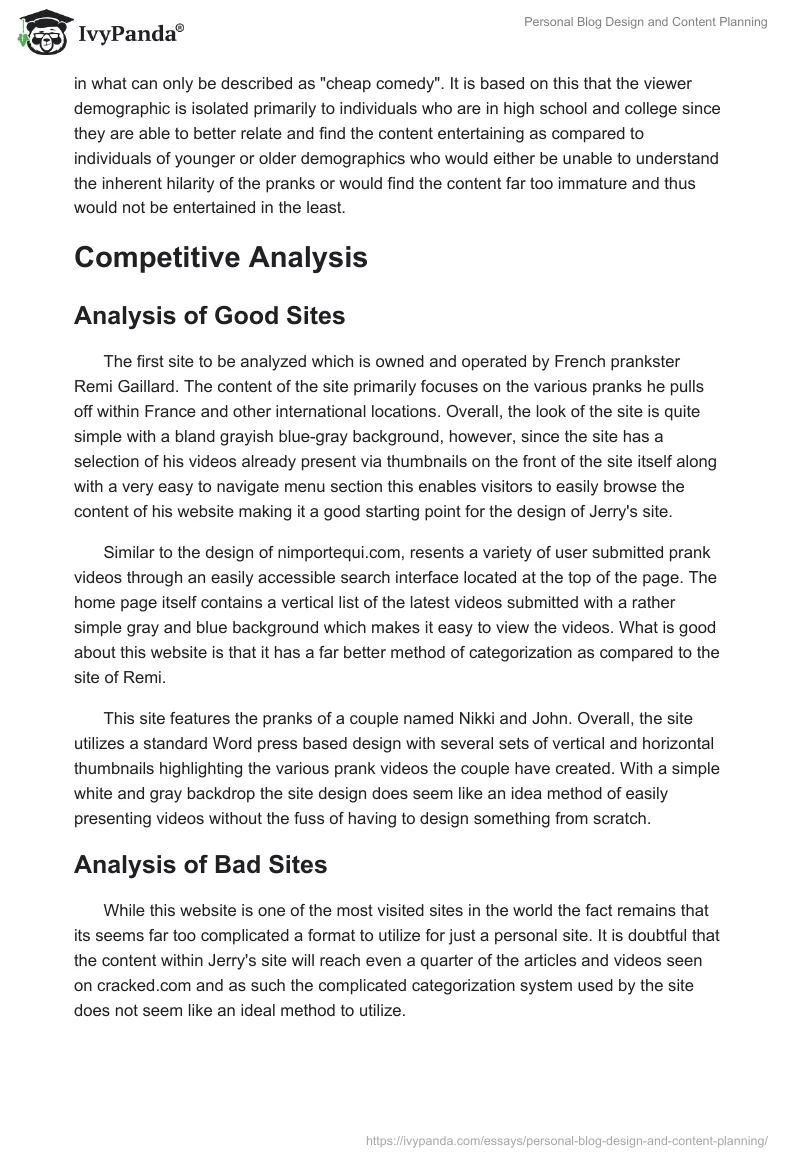 IvyPanda®

Personal Blog Design and Content Planning

in what can only be described as "cheap comedy". It is based on this that the viewer demographic is isolated primarily to individuals who are in high school and college since they are able to better relate and find the content entertaining as compared to individuals of younger or older demographics who would either be unable to understand the inherent hilarity of the pranks or would find the content far too immature and thus would not be entertained in the least.

Competitive Analysis

Analysis of Good Sites

The first site to be analyzed which is owned and operated by French prankster Remi Gaillard. The content of the site primarily focuses on the various pranks he pulls off within France and other international locations. Overall, the look of the site is quite simple with a bland grayish blue-gray background, however, since the site has a selection of his videos already present via thumbnails on the front of the site itself along with a very easy to navigate menu section this enables visitors to easily browse the content of his website making it a good starting point for the design of Jerry's site.

Similar to the design of nimportequi.com, resents a variety of user submitted prank videos through an easily accessible search interface located at the top of the page. The home page itself contains a vertical list of the latest videos submitted with a rather simple gray and blue background which makes it easy to view the videos. What is good about this website is that it has a far better method of categorization as compared to the site of Remi.

This site features the pranks of a couple named Nikki and John. Overall, the site utilizes a standard Word press based design with several sets of vertical and horizontal thumbnails highlighting the various prank videos the couple have created. With a simple white and gray backdrop the site design does seem like an idea method of easily presenting videos without the fuss of having to design something from scratch.

Analysis of Bad Sites

While this website is one of the most visited sites in the world the fact remains that its seems far too complicated a format to utilize for just a personal site. It is doubtful that the content within Jerry's site will reach even a quarter of the articles and videos seen on cracked.com and as such the complicated categorization system used by the site does not seem like an ideal method to utilize.

https://ivypanda.com/essays/personal-blog-design-and-content-planning/